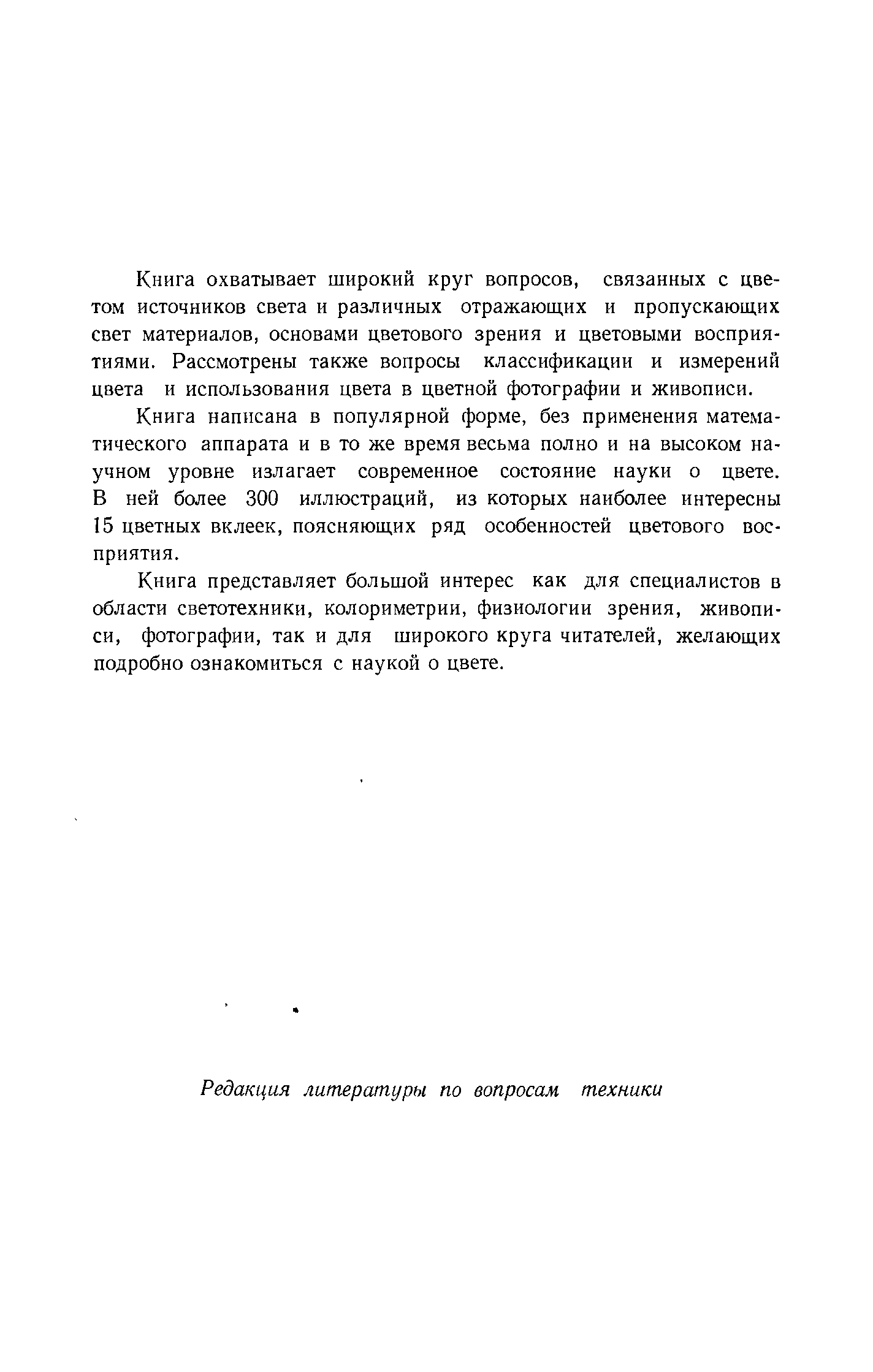 Книга охватывает широкий круг вопросов, связанных с цветом источников света и различных отражающих и пропускающих свет материалов, основами цветового зрения и цветовыми восприятиями. Рассмотрены также вопросы классификации и измерений цвета и использования цвета в цветной фотографии и живописи.

Книга написана в популярной форме, без применения математического аппарата и в то же время весьма полно и на высоком научном уровне излагает современное состояние науки о цвете. В ней более 300 иллюстраций, из которых наиболее интересны 15 цветных вклеек, поясняющих ряд особенностей цветового восприятия.

Книга представляет большой интерес как для специалистов в области светотехники, колориметрии, физиологии зрения, живописи, фотографии, так и для широкого круга читателей, желающих подробно ознакомиться с наукой о цвете.

Редакция литературы по вопросам техники